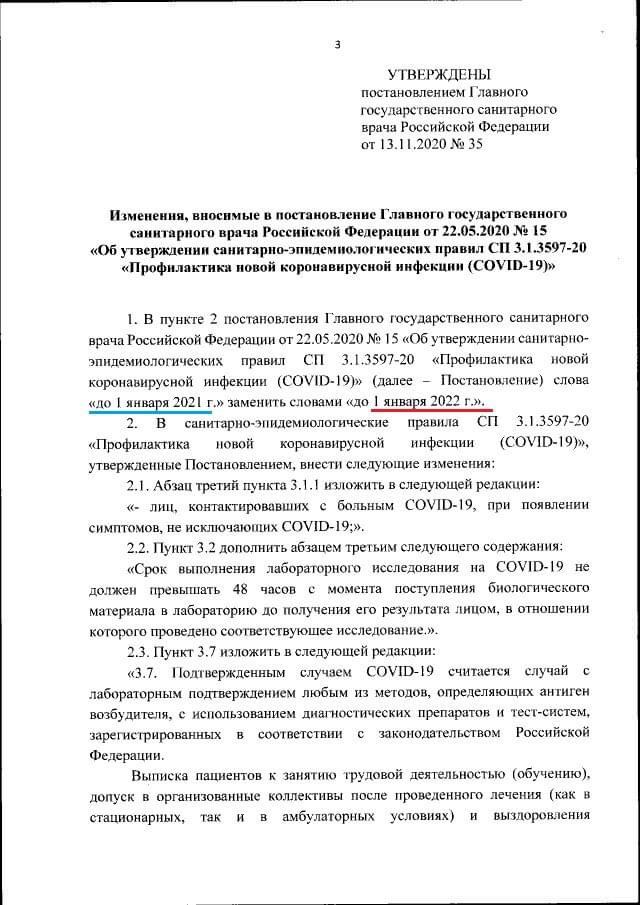 3

УТВЕРЖДЕНЫ
постановлением Главного государственного санитарного врача Российской Федерации от 13.11.2020 № 35

Изменения, вносимые в постановление Главного государственного санитарного врача Российской Федерации от 22.05.2020 № 15 «Об утверждении санитарно-эпидемиологических правил СП 3.1.3597-20 «Профилактика новой коронавирусной инфекции (COVID-19)»

1. В пункте 2 постановления Главного государственного санитарного врача Российской Федерации от 22.05.2020 № 15 «Об утверждении санитарно-эпидемиологических правил СП 3.1.3597-20 «Профилактика новой коронавирусной инфекции (COVID-19)» (далее – Постановление) слова «до 1 января 2021 г.» заменить словами «до 1 января 2022 г.».

2. В санитарно-эпидемиологические правила СП 3.1.3597-20 «Профилактика новой коронавирусной инфекции (COVID-19)», утвержденные Постановлением, внести следующие изменения:

2.1. Абзац третий пункта 3.1.1 изложить в следующей редакции:

«- лиц, контактировавших с больным COVID-19, при появлении симптомов, не исключающих COVID-19;».

2.2. Пункт 3.2 дополнить абзацем третьим следующего содержания:

«Срок выполнения лабораторного исследования на COVID-19 не должен превышать 48 часов с момента поступления биологического материала в лабораторию до получения его результата лицом, в отношении которого проведено соответствующее исследование.».

2.3. Пункт 3.7 изложить в следующей редакции:

«3.7. Подтвержденным случаем COVID-19 считается случай с лабораторным подтверждением любым из методов, определяющих антиген возбудителя, с использованием диагностических препаратов и тест-систем, зарегистрированных в соответствии с законодательством Российской Федерации.

Выписка пациентов к занятию трудовой деятельностью (обучению), допуск в организованные коллективы после проведенного лечения (как в стационарных, так и в амбулаторных условиях) и выздоровления